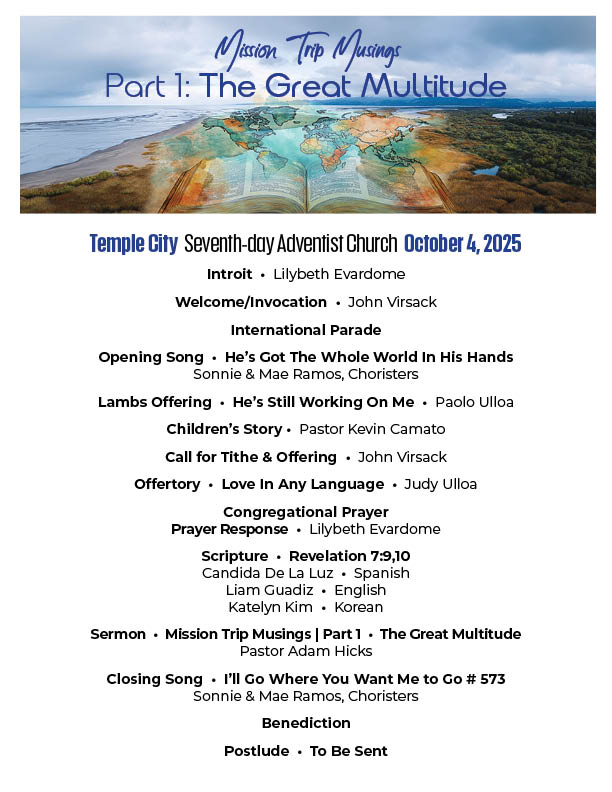 Mission Trip Musings
Part 1: The Great Multitude

Temple City Seventh-day Adventist Church October 4, 2025

Introit • Lilybeth Evardome

Welcome/Invocation • John Virsack

International Parade

Opening Song • He's Got The Whole World In His Hands
Sonnie & Mae Ramos, Choristers

Lambs Offering • He's Still Working On Me • Paolo Ulloa

Children's Story • Pastor Kevin Camato

Call for Tithe & Offering • John Virsack

Offertory • Love In Any Language • Judy Ulloa

Congregational Prayer
Prayer Response • Lilybeth Evardome

Scripture • Revelation 7:9,10
Candida De La Luz • Spanish
Liam Guadiz • English
Katelyn Kim • Korean

Sermon • Mission Trip Musings | Part 1 • The Great Multitude
Pastor Adam Hicks

Closing Song • I'll Go Where You Want Me to Go # 573
Sonnie & Mae Ramos, Choristers

Benediction

Postlude • To Be Sent